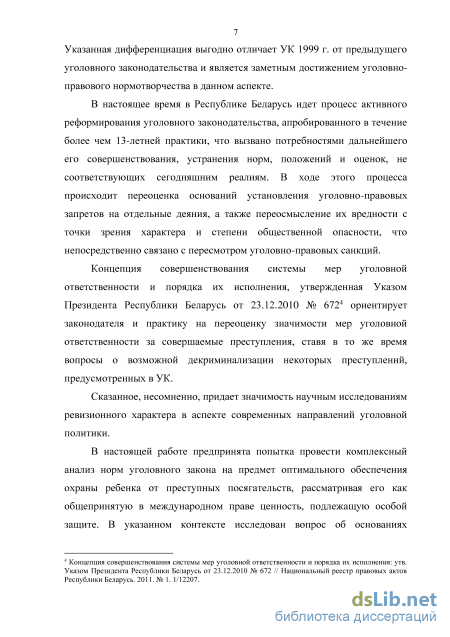 7

Указанная дифференциация выгодно отличает УК 1999 г. от предыдущего уголовного законодательства и является заметным достижением уголовно-правового нормотворчества в данном аспекте.

В настоящее время в Республике Беларусь идет процесс активного реформирования уголовного законодательства, апробированного в течение более чем 13-летней практики, что вызвано потребностями дальнейшего его совершенствования, устранения норм, положений и оценок, не соответствующих сегодняшним реалиям. В ходе этого процесса происходит переоценка оснований установления уголовно-правовых запретов на отдельные деяния, а также переосмысление их вредности с точки зрения характера и степени общественной опасности, что непосредственно связано с пересмотром уголовно-правовых санкций.

Концепция совершенствования системы мер уголовной ответственности и порядка их исполнения, утвержденная Указом Президента Республики Беларусь от 23.12.2010 № 672$^4$ ориентирует законодателя и практику на переоценку значимости мер уголовной ответственности за совершаемые преступления, ставя в то же время вопросы о возможной декриминализации некоторых преступлений, предусмотренных в УК.

Сказанное, несомненно, придает значимость научным исследованиям ревизионного характера в аспекте современных направлений уголовной политики.

В настоящей работе предпринята попытка провести комплексный анализ норм уголовного закона на предмет оптимального обеспечения охраны ребенка от преступных посягательств, рассматривая его как общепринятую в международном праве ценность, подлежащую особой защите. В указанном контексте исследован вопрос об основаниях

$^4$ Концепция совершенствования системы мер уголовной ответственности и порядка их исполнения: утв. Указом Президента Республики Беларусь от 23.12.2010 № 672 // Национальный реестр правовых актов Республики Беларусь. 2011. № 1. 1/12207.

dsLib.net
библиотека диссертаций